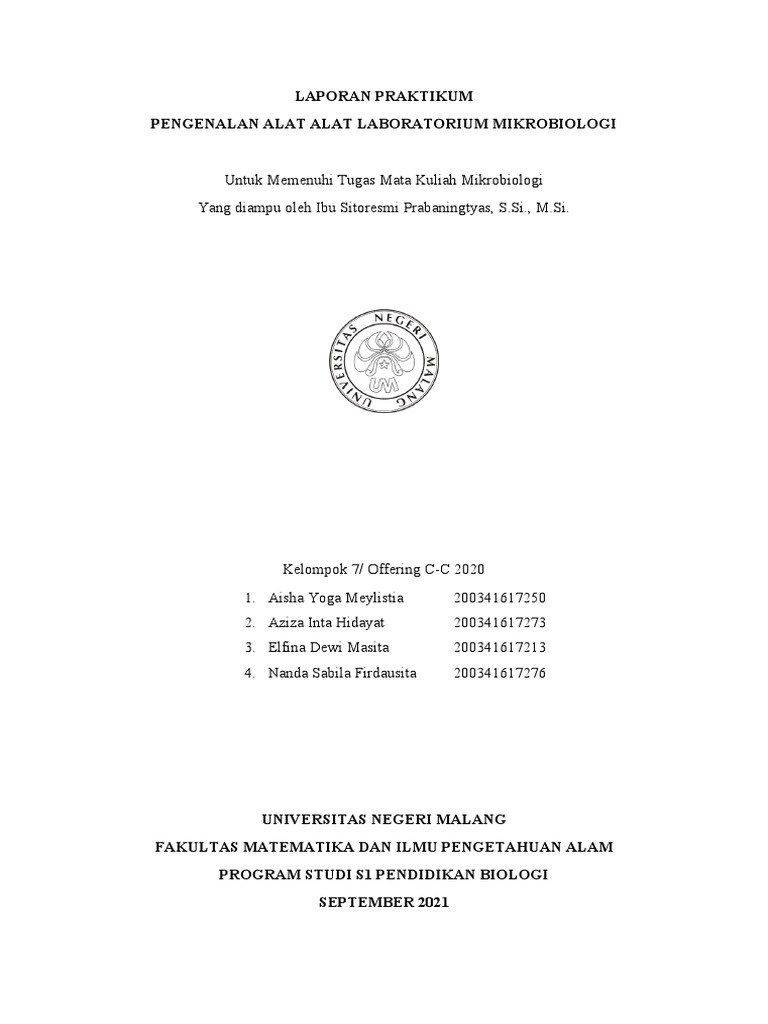 LAPORAN PRAKTIKUM
PENGENALAN ALAT ALAT LABORATORIUM MIKROBIOLOGI

Untuk Memenuhi Tugas Mata Kuliah Mikrobiologi
Yang diampu oleh Ibu Sitoresmi Prabaningtyas, S.Si., M.Si.

UNIVERSITAS NEGERI MALANG
UM

Kelompok 7/ Offering C-C 2020

1. Aisha Yoga Meylistia 200341617250
2. Aziza Inta Hidayat 200341617273
3. Elfina Dewi Masita 200341617213
4. Nanda Sabila Firdausita 200341617276

UNIVERSITAS NEGERI MALANG
FAKULTAS MATEMATIKA DAN ILMU PENGETAHUAN ALAM
PROGRAM STUDI S1 PENDIDIKAN BIOLOGI
SEPTEMBER 2021